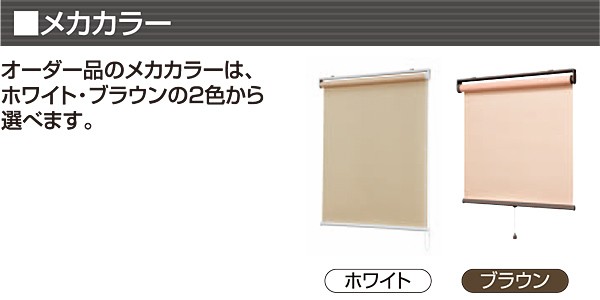 ■メカカラー

オーダー品のメカカラーは、ホワイト・ブラウンの2色から選べます。

ホワイト

ブラウン